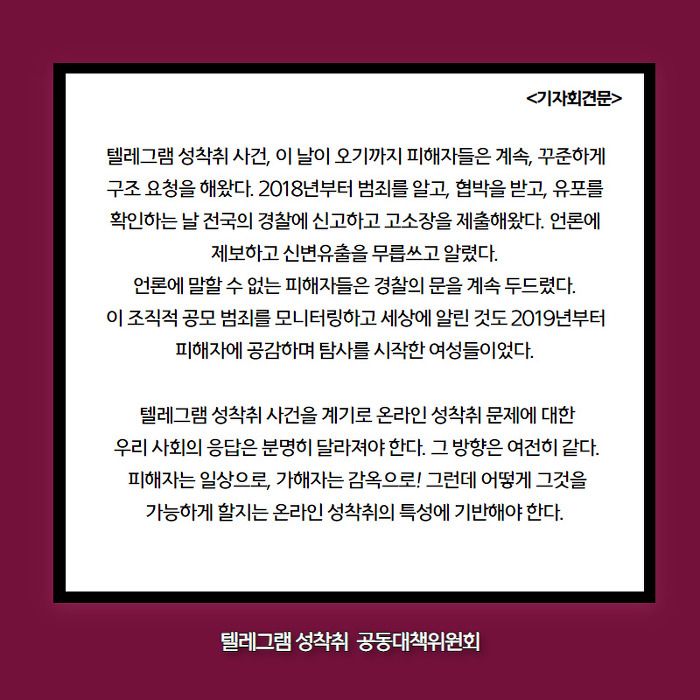 <기자회견문>

텔레그램 성착취 사건, 이 날이 오기까지 피해자들은 계속, 꾸준하게 구조 요청을 해왔다. 2018년부터 범죄를 알고, 협박을 받고, 유포를 확인하는 날 전국의 경찰에 신고하고 고소장을 제출해왔다. 언론에 제보하고 신변유출을 무릅쓰고 알렸다.
언론에 말할 수 없는 피해자들은 경찰의 문을 계속 두드렸다.
이 조직적 공모 범죄를 모니터링하고 세상에 알린 것도 2019년부터 피해자에 공감하며 탐사를 시작한 여성들이었다.

텔레그램 성착취 사건을 계기로 온라인 성착취 문제에 대한 우리 사회의 응답은 분명히 달라져야 한다. 그 방향은 여전히 같다. 피해자는 일상으로, 가해자는 감옥으로! 그런데 어떻게 그것을 가능하게 할지는 온라인 성착취의 특성에 기반해야 한다.

텔레그램 성착취 공동대책위원회